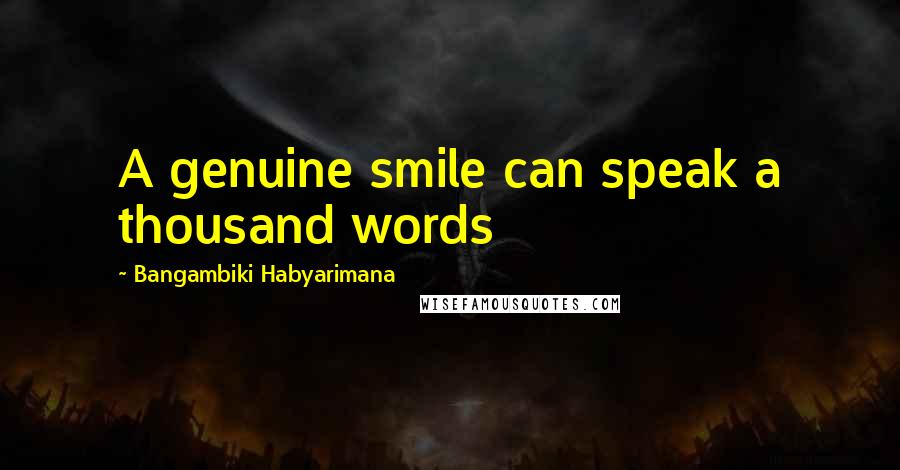 A genuine smile can speak a thousand words

~ Bangambiki Habyarimana

WISEFAMOUSQUOTES.COM